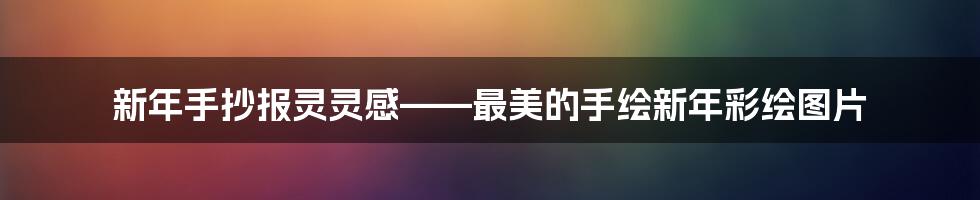 新年手抄报灵灵感——最美的手绘新年彩绘图片